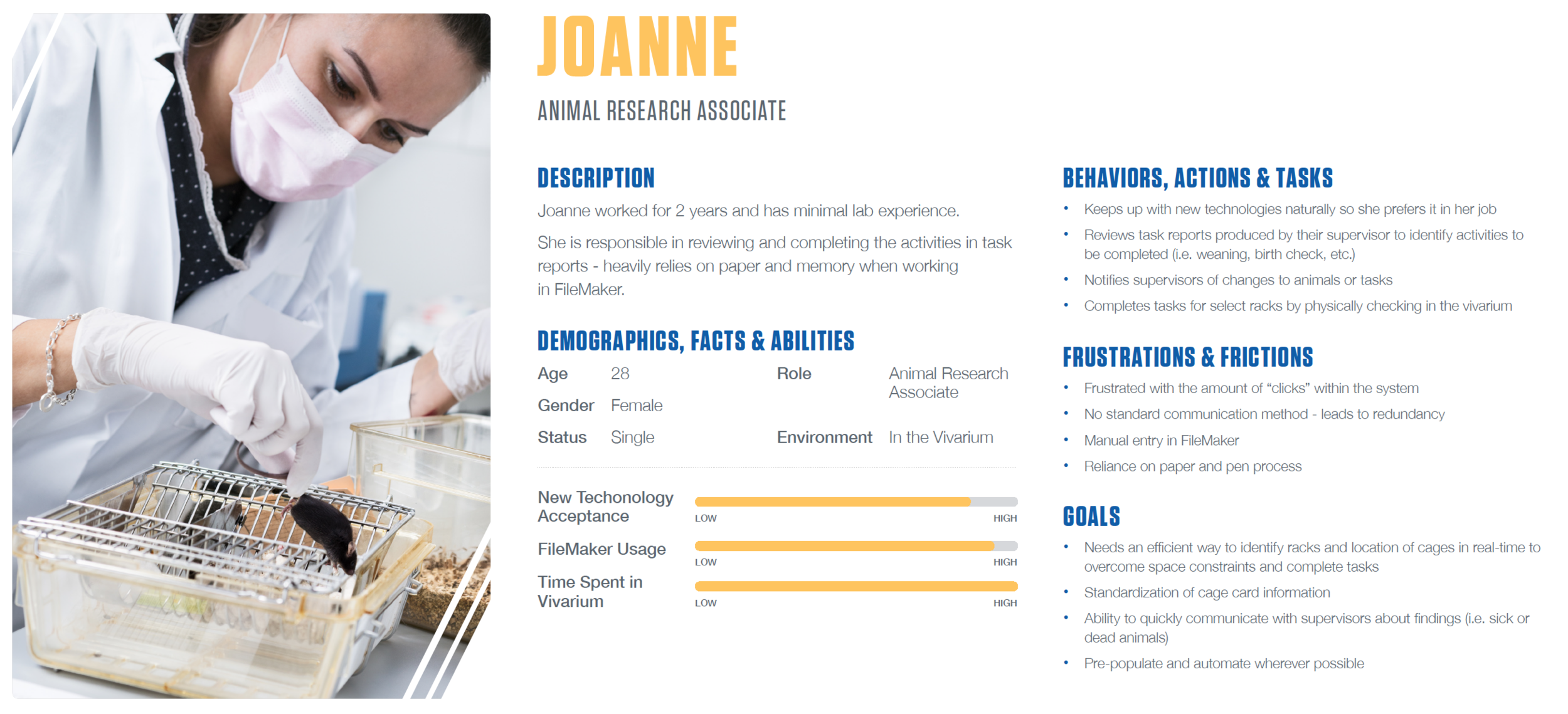 JOANNE

ANIMAL RESEARCH ASSOCIATE

DESCRIPTION

Joanne worked for 2 years and has minimal lab experience.

She is responsible in reviewing and completing the activities in task reports - heavily relies on paper and memory when working in FileMaker.

DEMOGRAPHICS, FACTS & ABILITIES

Age 28
Gender Female
Status Single

Role Animal Research Associate
Environment In the Vivarium

New Techonology Acceptance
LOW HIGH

FileMaker Usage
LOW HIGH

Time Spent in Vivarium
LOW HIGH

BEHAVIORS, ACTIONS & TASKS

• Keeps up with new technologies naturally so she prefers it in her job
• Reviews task reports produced by their supervisor to identify activities to be completed (i.e. weaning, birth check, etc.)
• Notifies supervisors of changes to animals or tasks
• Completes tasks for select racks by physically checking in the vivarium

FRUSTRATIONS & FRICTIONS

• Frustrated with the amount of "clicks" within the system
• No standard communication method - leads to redundancy
• Manual entry in FileMaker
• Reliance on paper and pen process

GOALS

• Needs an efficient way to identify racks and location of cages in real-time to overcome space constraints and complete tasks
• Standardization of cage card information
• Ability to quickly communicate with supervisors about findings (i.e. sick or dead animals)
• Pre-populate and automate wherever possible